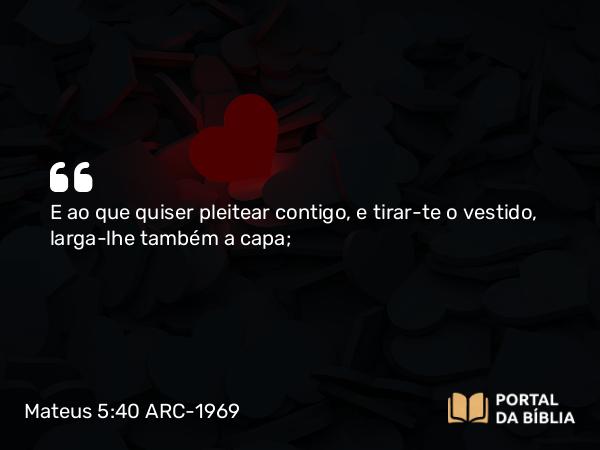 “

E ao que quiser pleitear contigo, e tirar-te o vestido, larga-lhe também a capa;

Mateus 5:40 ARC-1969

PORTAL DA BÍBLIA